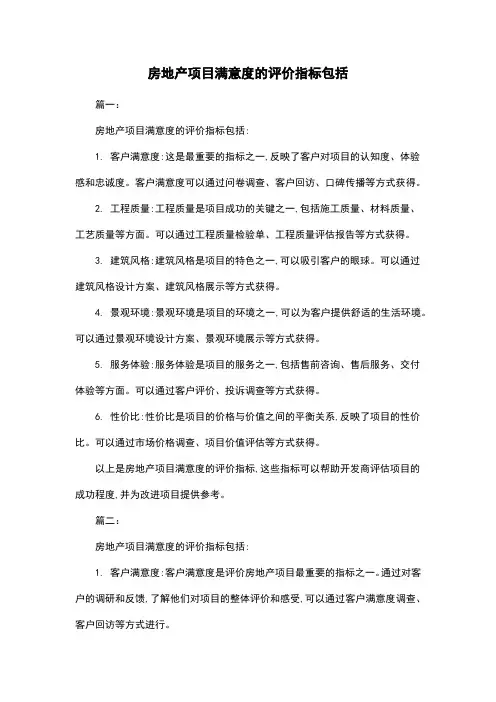 房地产项目满意度的评价指标包括

篇一：

房地产项目满意度的评价指标包括：

1. 客户满意度：这是最重要的指标之一，反映了客户对项目的认知度、体验感和忠诚度。客户满意度可以通过问卷调查、客户回访、口碑传播等方式获得。

2. 工程质量：工程质量是项目成功的关键之一，包括施工质量、材料质量、工艺质量等方面。可以通过工程质量检验单、工程质量评估报告等方式获得。

3. 建筑风格：建筑风格是项目的特色之一，可以吸引客户的眼球。可以通过建筑风格设计方案、建筑风格展示等方式获得。

4. 景观环境：景观环境是项目的环境之一，可以为客户提供舒适的生活环境。可以通过景观环境设计方案、景观环境展示等方式获得。

5. 服务体验：服务体验是项目的服务之一，包括售前咨询、售后服务、交付体验等方面。可以通过客户评价、投诉调查等方式获得。

6. 性价比：性价比是项目的价格与价值之间的平衡关系，反映了项目的性价比。可以通过市场价格调查、项目价值评估等方式获得。

以上是房地产项目满意度的评价指标，这些指标可以帮助开发商评估项目的成功程度，并为改进项目提供参考。

篇二：

房地产项目满意度的评价指标包括：

1. 客户满意度：客户满意度是评价房地产项目最重要的指标之一。通过对客户的调研和反馈，了解他们对项目的整体评价和感受，可以通过客户满意度调查、客户回访等方式进行。